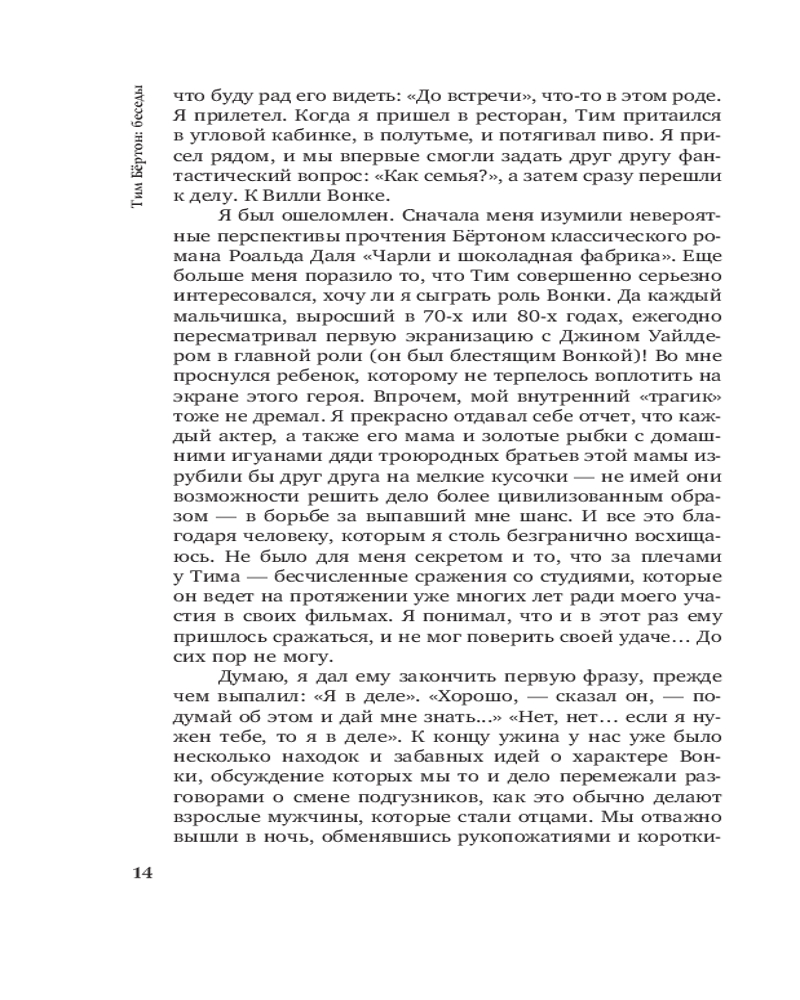 Тим Бёртон: беседы

что буду рад его видеть: «До встречи», что-то в этом роде. Я прилетел. Когда я пришел в ресторан, Тим притаился в угловой кабинке, в полутьме, и потягивал пиво. Я присел рядом, и мы впервые смогли задать друг другу фантастический вопрос: «Как семья?», а затем сразу перешли к делу. К Вилли Вонке.

Я был ошеломлен. Сначала меня изумили невероятные перспективы прочтения Бёртоном классического романа Роальда Даля «Чарли и шоколадная фабрика». Еще больше меня поразило то, что Тим совершенно серьезно интересовался, хочу ли я сыграть роль Вонки. Да каждый мальчишка, выросший в 70-х или 80-х годах, ежегодно пересматривал первую экранизацию с Джином Уайлдером в главной роли (он был блестящим Вонкой)! Во мне проснулся ребенок, которому не терпелось воплотить на экране этого героя. Впрочем, мой внутренний «трагик» тоже не дремал. Я прекрасно отдавал себе отчет, что каждый актер, а также его мама и золотые рыбки с домашними игуанами дяди троюродных братьев этой мамы изрубили бы друг друга на мелкие кусочки — не имей они возможности решить дело более цивилизованным образом — в борьбе за выпавший мне шанс. И все это благодаря человеку, которым я столь безгранично восхищаюсь. Не было для меня секретом и то, что за плечами у Тима — бесчисленные сражения со студиями, которые он ведет на протяжении уже многих лет ради моего участия в своих фильмах. Я понимал, что и в этот раз ему пришлось сражаться, и не мог поверить своей удаче... До сих пор не могу.

Думаю, я дал ему закончить первую фразу, прежде чем выпалил: «Я в деле». «Хорошо, — сказал он, — подумай об этом и дай мне знать...» «Нет, нет... если я нужен тебе, то я в деле». К концу ужина у нас уже было несколько находок и забавных идей о характере Вонки, обсуждение которых мы то и дело перемежали разговорами о смене подгузников, как это обычно делают взрослые мужчины, которые стали отцами. Мы отважно вышли в ночь, обменявшись рукопожатиями и коротки-

14